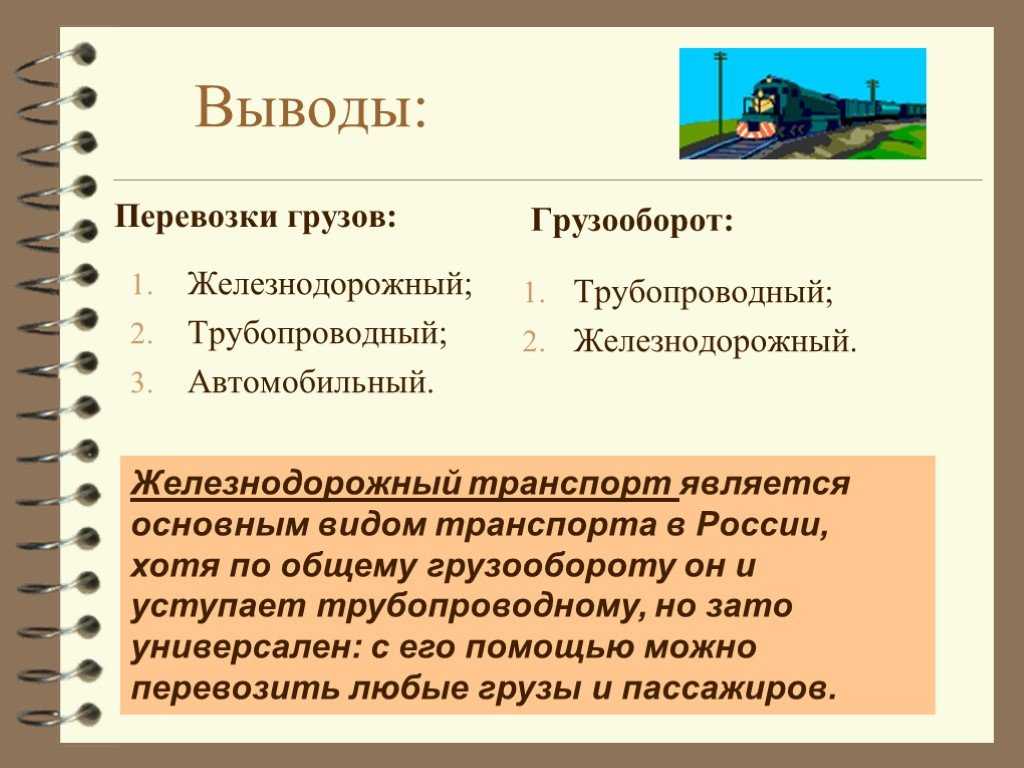 Выводы:

Перевозки грузов:

1. Железнодорожный;
2. Трубопроводный;
3. Автомобильный.

Грузооборот:

1. Трубопроводный;
2. Железнодорожный.

Железнодорожный транспорт является основным видом транспорта в России, хотя по общему грузообороту он и уступает трубопроводному, но зато универсален: с его помощью можно перевозить любые грузы и пассажиров.